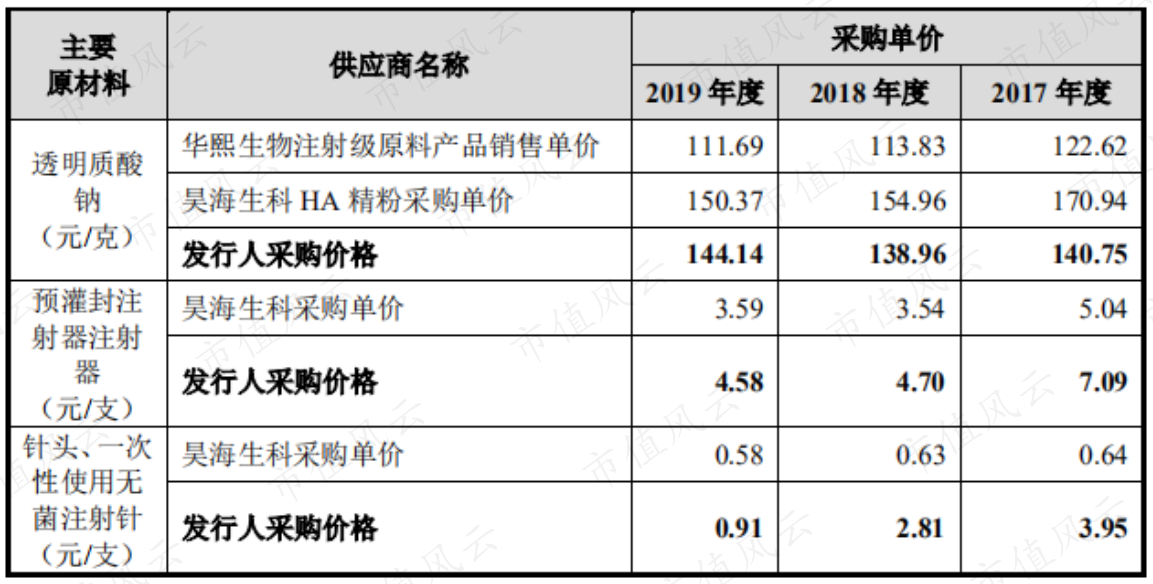 | 主要原材料 | 供应商名称 | 采购单价 | | |
|---|---|---|---|---|
| | | 2019年度 | 2018年度 | 2017年度 |
| 透明质酸钠（元/克） | 华熙生物注射级原料产品销售单价 | 111.69 | 113.83 | 122.62 |
| | 昊海生科HA精粉采购单价 | 150.37 | 154.96 | 170.94 |
| | 发行人采购价格 | 144.14 | 138.96 | 140.75 |
| 预灌封注射器注射器（元/支） | 昊海生科采购单价 | 3.59 | 3.54 | 5.04 |
| | 发行人采购价格 | 4.58 | 4.70 | 7.09 |
| 针头、一次性使用无菌注射针（元/支） | 昊海生科采购单价 | 0.58 | 0.63 | 0.64 |
| | 发行人采购价格 | 0.91 | 2.81 | 3.95 |

市值风云